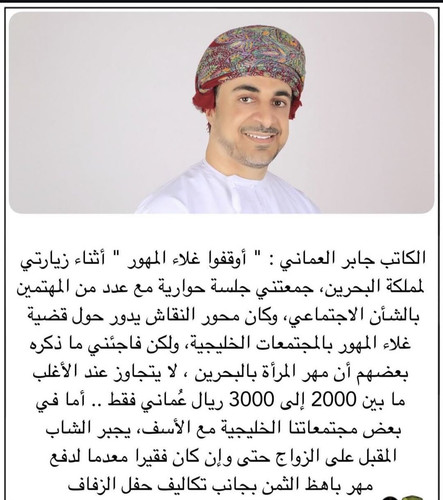 الكاتب جابر العماني : " أوقفوا غلاء المهور " أثناء زيارتي لمملكة البحرين، جمعتني جلسة حوارية مع عدد من المهتمين بالشأن الاجتماعي، وكان محور النقاش يدور حول قضية غلاء المهور بالمجتمعات الخليجية، ولكن فاجئني ما ذكره بعضهم أن مهر المرأة بالبحرين ، لا يتجاوز عند الأغلب ما بين 2000 إلى 3000 ريال عُماني فقط .. أما في بعض مجتمعاتنا الخليجية مع الأسف، يجبر الشاب المقبل على الزواج حتى وإن كان فقيرا معدما لدفع مهر باهظ الثمن بجانب تكاليف حفل الزفاف